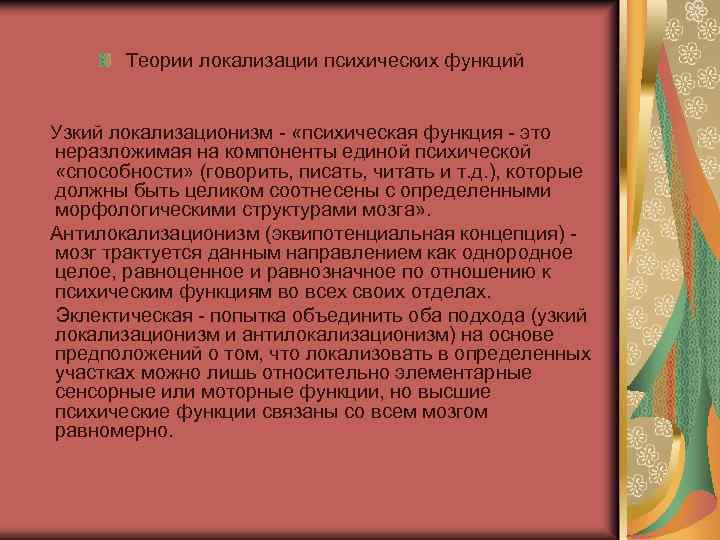 Теории локализации психических функций

Узкий локализационизм - «психическая функция - это неразложимая на компоненты единой психической «способности» (говорить, писать, читать и т.д.), которые должны быть целиком соотнесены с определенными морфологическими структурами мозга».

Антилокализационизм (эквипотенциальная концепция) - мозг трактуется данным направлением как однородное целое, равноценное и равнозначное по отношению к психическим функциям во всех своих отделах.

Эклектическая - попытка объединить оба подхода (узкий локализационизм и антилокализационизм) на основе предположений о том, что локализовать в определенных участках можно лишь относительно элементарные сенсорные или моторные функции, но высшие психические функции связаны со всем мозгом равномерно.